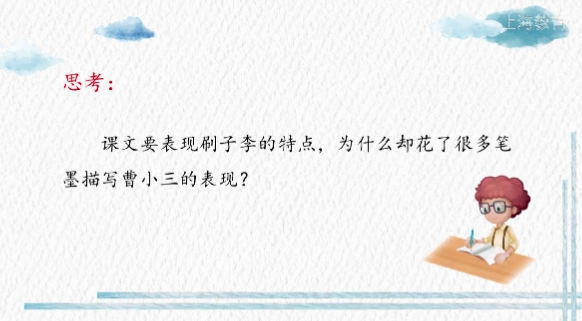 上海教育

思考：

课文要表现刷子李的特点，为什么却花了很多笔墨描写曹小三的表现？